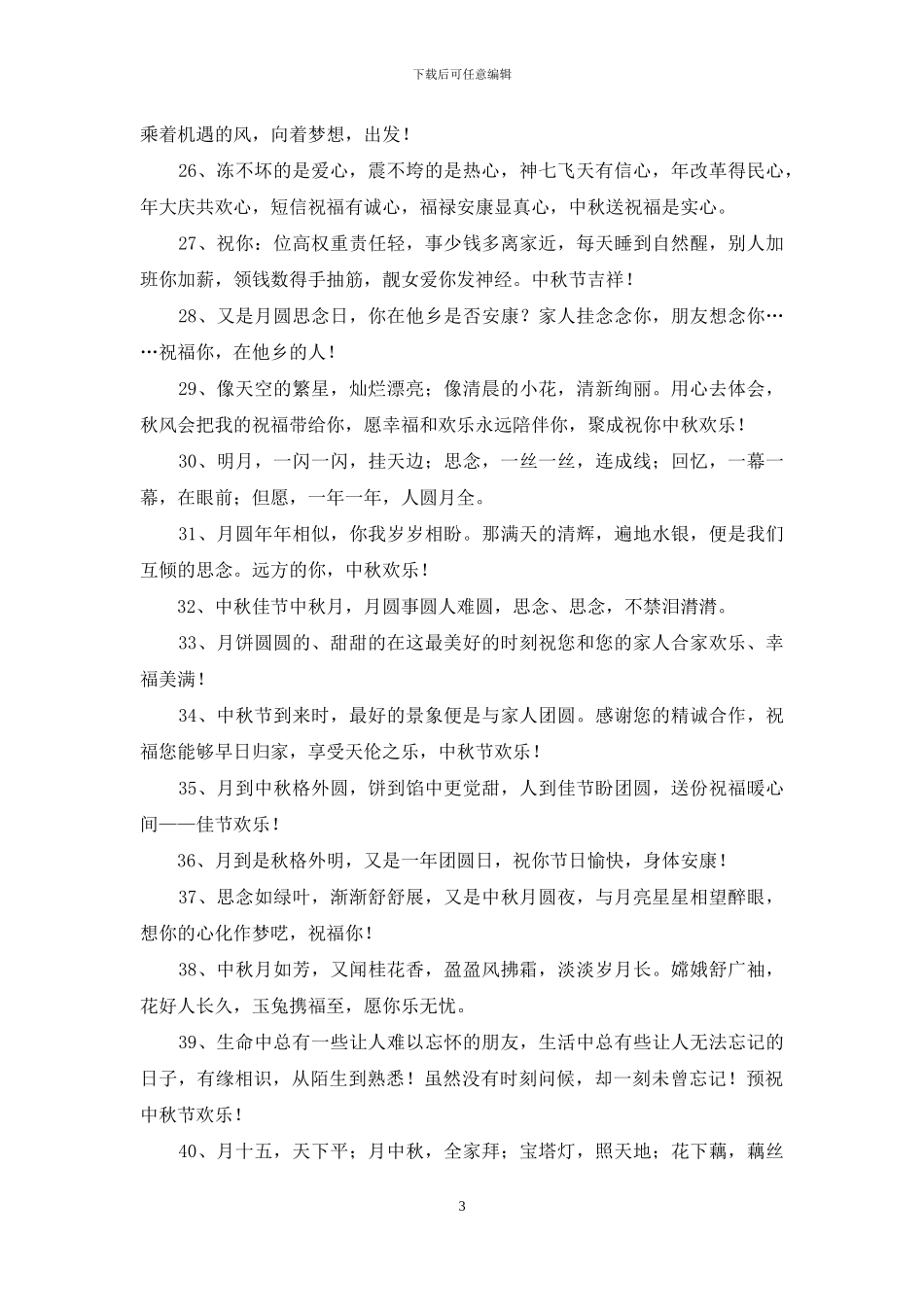 下载后可任意编辑

乘着机遇的风，向着梦想，出发！

26、冻不坏的是爱心，震不垮的是热心，神七飞天有信心，年改革得民心，年大庆共欢心，短信祝福有诚心，福禄安康显真心，中秋送祝福是实心。

27、祝你：位高权重责任轻，事少钱多离家近，每天睡到自然醒，别人加班你加薪，领钱数得手抽筋，靓女爱你发神经。中秋节吉祥！

28、又是月圆思念日，你在他乡是否安康？家人挂念念你，朋友想念你……祝福你，在他乡的人！

29、像天空的繁星，灿烂漂亮；像清晨的小花，清新绚丽。用心去体会，秋风会把我的祝福带给你，愿幸福和欢乐永远陪伴你，聚成祝你中秋欢乐！

30、明月，一闪一闪，挂天边；思念，一丝一丝，连成线；回忆，一幕一幕，在眼前；但愿，一年一年，人圆月全。

31、月圆年年相似，你我岁岁相盼。那满天的清辉，遍地水银，便是我们互倾的思念。远方的你，中秋欢乐！

32、中秋佳节中秋月，月圆事圆人难圆，思念、思念，不禁泪潸潸。

33、月饼圆圆的、甜甜的在这最美好的时刻祝您和您的家人合家欢乐、幸福美满！

34、中秋节到来时，最好的景象便是与家人团圆。感谢您的精诚合作，祝福您能够早日归家，享受天伦之乐，中秋节欢乐！

35、月到中秋格外圆，饼到馅中更觉甜，人到佳节盼团圆，送份祝福暖心间——佳节欢乐！

36、月到是秋格外明，又是一年团圆日，祝你节日愉快，身体安康！

37、思念如绿叶，渐渐舒舒展，又是中秋月圆夜，与月亮星星相望醉眼，想你的心化作梦呓，祝福你！

38、中秋月如芳，又闻桂花香，盈盈风拂霜，淡淡岁月长。嫦娥舒广袖，花好人长久，玉兔携福至，愿你乐无忧。

39、生命中总有一些让人难以忘怀的朋友，生活中总有些让人无法忘记的日子，有缘相识，从陌生到熟悉！虽然没有时刻问候，却一刻未曾忘记！预祝中秋节欢乐！

40、月十五，天下平；月中秋，全家拜；宝塔灯，照天地；花下藕，藕丝

3